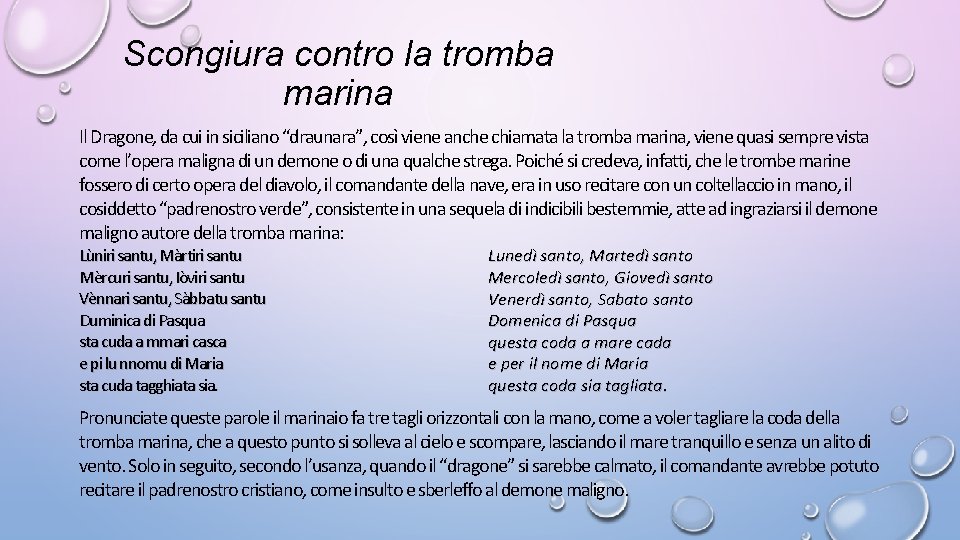 Scongiura contro la tromba marina

Il Dragone, da cui in siciliano “draunara”, così viene anche chiamata la tromba marina, viene quasi sempre vista come l’opera maligna di un demone o di una qualche strega. Poiché si credeva, infatti, che le trombe marine fossero di certo opera del diavolo, il comandante della nave, era in uso recitare con un coltellaccio in mano, il cosiddetto “padrenostro verde”, consistente in una sequela di indicibili bestemmie, atte ad ingraziarsi il demone maligno autore della tromba marina:

Lùniri santu, Màrtiri santu
Mèrcuri santu, Iòviri santu
Vènnari santu, Sàbbatu santu
Duminica di Pasqua
sta cuda a mmari casca
e pi lu nnomu di Maria
sta cuda tagghiata sia.

Lunedì santo, Martedì santo
Mercoledì santo, Giovedì santo
Venerdì santo, Sabato santo
Domenica di Pasqua
questa coda a mare cada
e per il nome di Maria
questa coda sia tagliata.

Pronunciate queste parole il marinaio fa tre tagli orizzontali con la mano, come a voler tagliare la coda della tromba marina, che a questo punto si solleva al cielo e scompare, lasciando il mare tranquillo e senza un alito di vento. Solo in seguito, secondo l’usanza, quando il “dragone” si sarebbe calmato, il comandante avrebbe potuto recitare il padrenostro cristiano, come insulto e sberleffo al demone maligno.